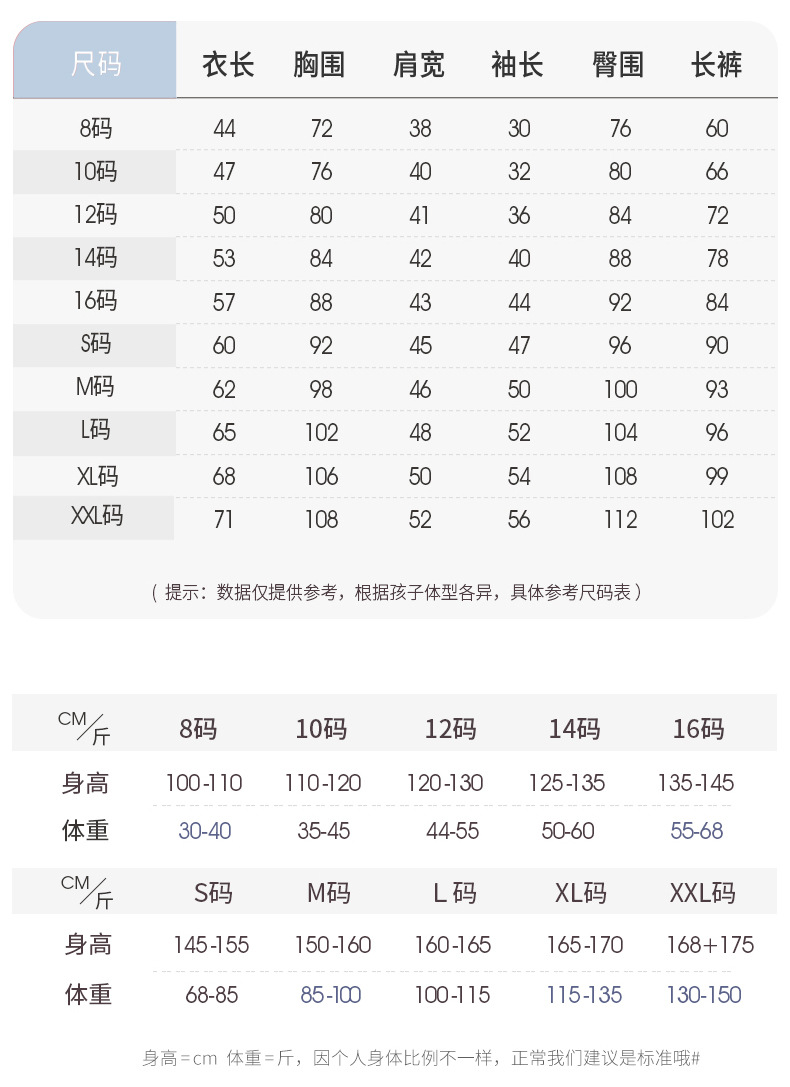 | 尺码 | 衣长 | 胸围 | 肩宽 | 袖长 | 臀围 | 长裤 |
|---|---|---|---|---|---|---|
| 8码 | 44 | 72 | 38 | 30 | 76 | 60 |
| 10码 | 47 | 76 | 40 | 32 | 80 | 66 |
| 12码 | 50 | 80 | 41 | 36 | 84 | 72 |
| 14码 | 53 | 84 | 42 | 40 | 88 | 78 |
| 16码 | 57 | 88 | 43 | 44 | 92 | 84 |
| S码 | 60 | 92 | 45 | 47 | 96 | 90 |
| M码 | 62 | 98 | 46 | 50 | 100 | 93 |
| L码 | 65 | 102 | 48 | 52 | 104 | 96 |
| XL码 | 68 | 106 | 50 | 54 | 108 | 99 |
| XXL码 | 71 | 108 | 52 | 56 | 112 | 102 |

（提示：数据仅提供参考，根据孩子体型各异，具体参考尺码表）

| CM/斤 | 8码 | 10码 | 12码 | 14码 | 16码 |
|---|---|---|---|---|---|
| 身高 | 100-110 | 110-120 | 120-130 | 125-135 | 135-145 |
| 体重 | 30-40 | 35-45 | 44-55 | 50-60 | 55-68 |

| CM/斤 | S码 | M码 | L 码 | XL码 | XXL码 |
|---|---|---|---|---|---|
| 身高 | 145-155 | 150-160 | 160-165 | 165-170 | 168+175 |
| 体重 | 68-85 | 85-100 | 100-115 | 115-135 | 130-150 |

身高=cm 体重=斤，因个人身体比例不一样，正常我们建议是标准哦#